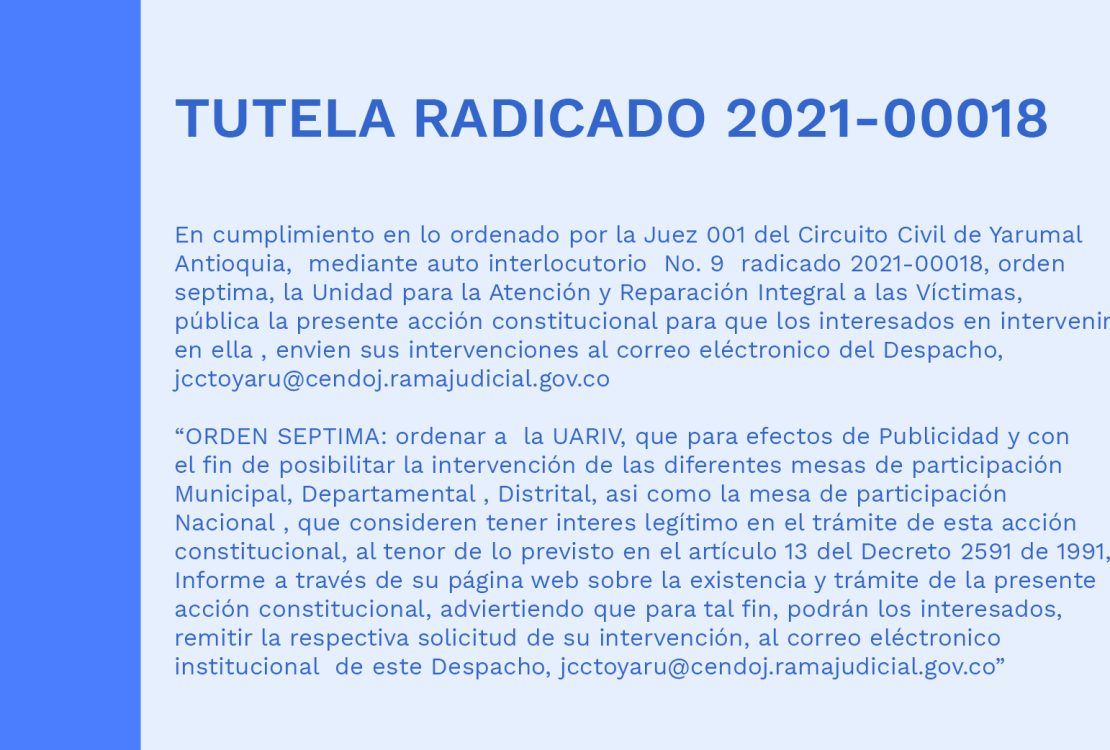 TUTELA RADICADO 2021-00018

En cumplimiento en lo ordenado por la Juez 001 del Circuito Civil de Yarumal Antioquia, mediante auto interlocutorio No. 9 radicado 2021-00018, orden septima, la Unidad para la Atención y Reparación Integral a las Víctimas, pública la presente acción constitucional para que los interesados en intervenir en ella , envien sus intervenciones al correo eléctronico del Despacho, jcctoyaru@cendoj.ramajudicial.gov.co

“ORDEN SEPTIMA: ordenar a la UARIV, que para efectos de Publicidad y con el fin de posibilitar la intervención de las diferentes mesas de participación Municipal, Departamental , Distrital, asi como la mesa de participación Nacional , que consideren tener interes legítimo en el trámite de esta acción constitucional, al tenor de lo previsto en el artículo 13 del Decreto 2591 de 1991, Informe a través de su página web sobre la existencia y trámite de la presente acción constitucional, adviertiendo que para tal fin, podrán los interesados, remitir la respectiva solicitud de su intervención, al correo eléctronico institucional de este Despacho, jcctoyaru@cendoj.ramajudicial.gov.co”